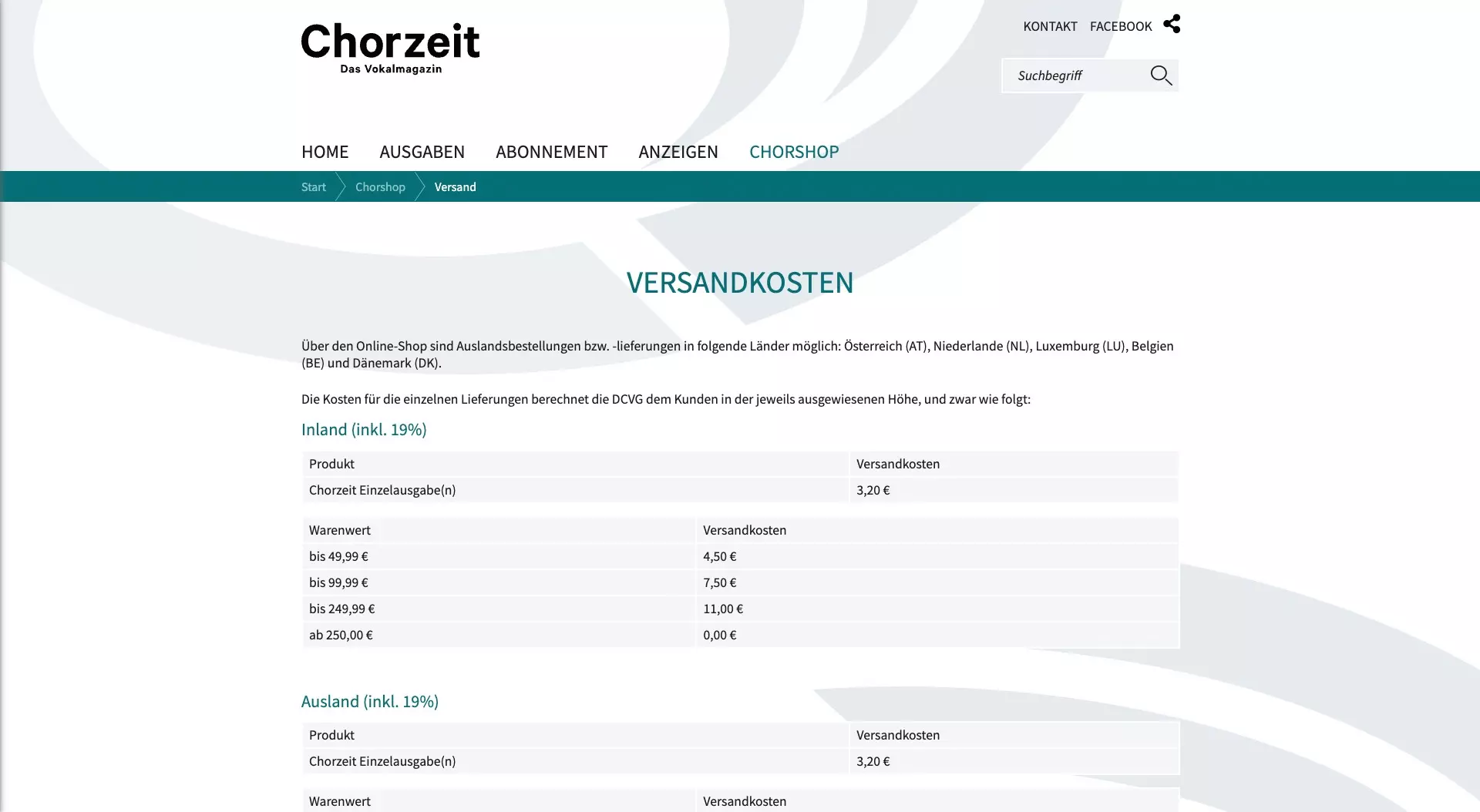 Chorzeit
Das Vokalmagazin

KONTAKT FACEBOOK

Suchbegriff

HOME AUSGABEN ABONNEMENT ANZEIGEN CHORSHOP

Start Chorshop Versand

VERSANDKOSTEN

Über den Online-Shop sind Auslandsbestellungen bzw. -lieferungen in folgende Länder möglich: Österreich (AT), Niederlande (NL), Luxemburg (LU), Belgien (BE) und Dänemark (DK).

Die Kosten für die einzelnen Lieferungen berechnet die DCVG dem Kunden in der jeweils ausgewiesenen Höhe, und zwar wie folgt:

Inland (inkl. 19%)

| Produkt | Versandkosten |
|---|---|
| Chorzeit Einzelausgabe(n) | 3,20 € |

| Warenwert | Versandkosten |
|---|---|
| bis 49,99 € | 4,50 € |
| bis 99,99 € | 7,50 € |
| bis 249,99 € | 11,00 € |
| ab 250,00 € | 0,00 € |

Ausland (inkl. 19%)

| Produkt | Versandkosten |
|---|---|
| Chorzeit Einzelausgabe(n) | 3,20 € |

| Warenwert | Versandkosten |
|---|---|